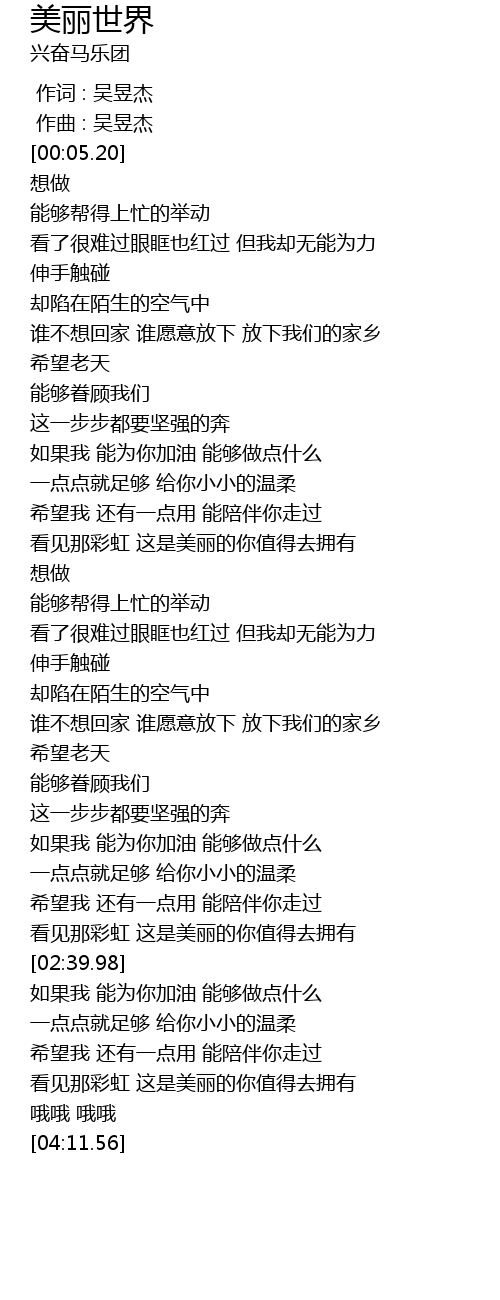 美丽世界
兴奋马乐团

作词 : 吴昱杰
作曲 : 吴昱杰
[00:05.20]
想做
能够帮得上忙的举动
看了很难过眼眶也红过 但我却无能为力
伸手触碰
却陷在陌生的空气中
谁不想回家 谁愿意放下 放下我们的家乡
希望老天
能够眷顾我们
这一步步都要坚强的奔
如果我 能为你加油 能够做点什么
一点点就足够 给你小小的温柔
希望我 还有一点用 能陪伴你走过
看见那彩虹 这是美丽的你值得去拥有
想做
能够帮得上忙的举动
看了很难过眼眶也红过 但我却无能为力
伸手触碰
却陷在陌生的空气中
谁不想回家 谁愿意放下 放下我们的家乡
希望老天
能够眷顾我们
这一步步都要坚强的奔
如果我 能为你加油 能够做点什么
一点点就足够 给你小小的温柔
希望我 还有一点用 能陪伴你走过
看见那彩虹 这是美丽的你值得去拥有
[02:39.98]
如果我 能为你加油 能够做点什么
一点点就足够 给你小小的温柔
希望我 还有一点用 能陪伴你走过
看见那彩虹 这是美丽的你值得去拥有
哦哦 哦哦
[04:11.56]